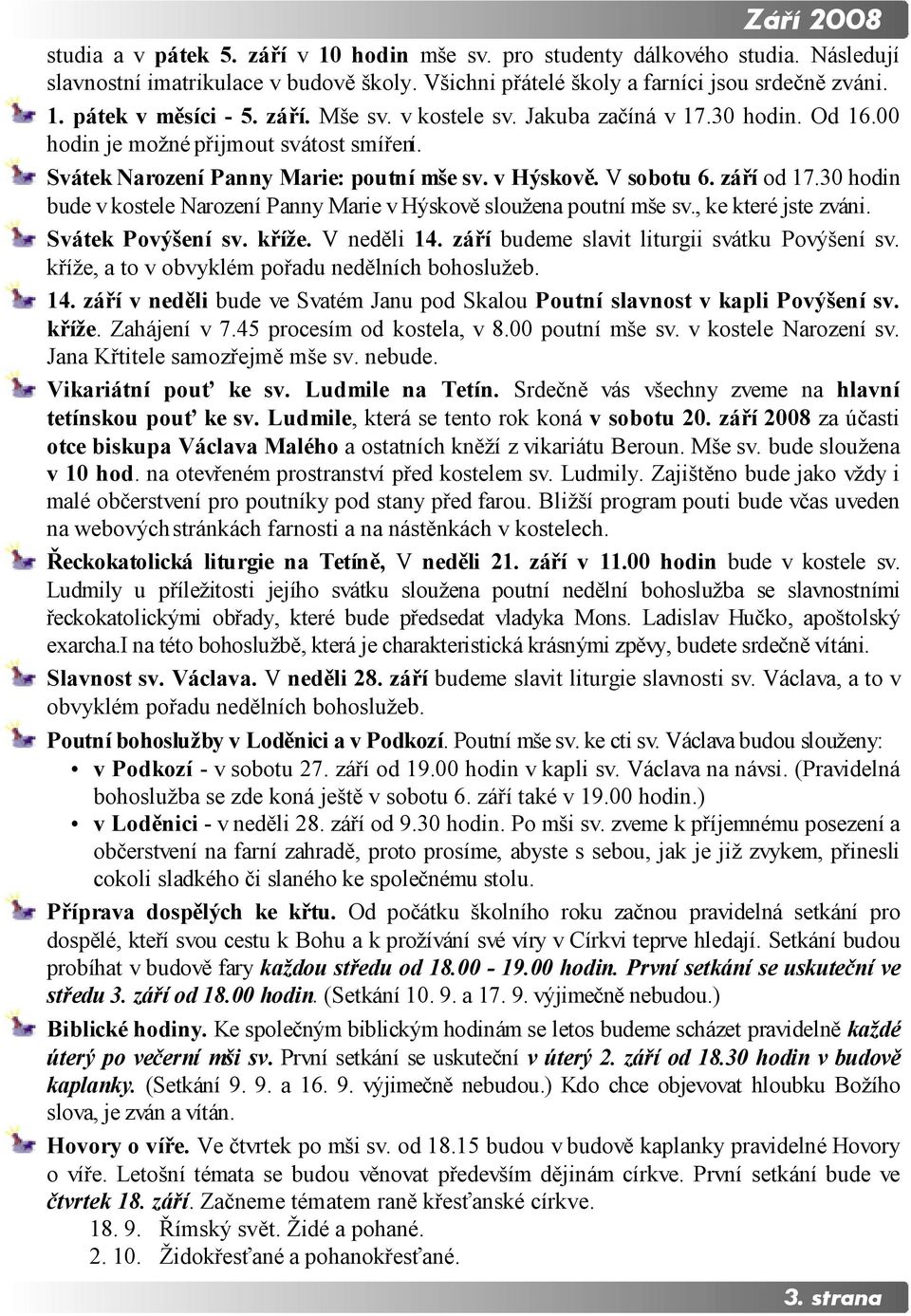 Září 2008

studia a v pátek 5. září v 10 hodin mše sv. pro studenty dálkového studia. Následují slavnostní imatrikulace v budově školy. Všichni přátelé školy a farníci jsou srdečně zváni.

1. pátek v měsíci - 5. září. Mše sv. v kostele sv. Jakuba začíná v 17.30 hodin. Od 16.00 hodin je možné přijmout svátost smíření.

Svátek Narození Panny Marie: poutní mše sv. v Hýskově. V sobotu 6. září od 17.30 hodin bude v kostele Narození Panny Marie v Hýskově sloužena poutní mše sv., ke které jste zváni.

Svátek Povýšení sv. kříže. V neděli 14. září budeme slavit liturgii svátku Povýšení sv. kříže, a to v obvyklém pořadu nedělních bohoslužeb.

14. září v neděli bude ve Svatém Janu pod Skalou Poutní slavnost v kapli Povýšení sv. kříže. Zahájení v 7.45 procesím od kostela, v 8.00 poutní mše sv. v kostele Narození sv. Jana Křtitele samozřejmě mše sv. nebude.

Vikariátní pouť ke sv. Ludmile na Tetín. Srdečně vás všechny zveme na hlavní tetínskou pouť ke sv. Ludmile, která se tento rok koná v sobotu 20. září 2008 za účasti otce biskupa Václava Malého a ostatních kněží z vikariátu Beroun. Mše sv. bude sloužena v 10 hod. na otevřeném prostranství před kostelem sv. Ludmily. Zajištěno bude jako vždy i malé občerstvení pro poutníky pod stany před farou. Bližší program pouti bude včas uveden na webových stránkách farnosti a na nástěnkách v kostelech.

Řeckokatolická liturgie na Tetíně, V neděli 21. září v 11.00 hodin bude v kostele sv. Ludmily u příležitosti jejího svátku sloužena poutní nedělní bohoslužba se slavnostními řeckokatolickými obřady, které bude předsedat vladyka Mons. Ladislav Hučko, apoštolský exarcha.I na této bohoslužbě, která je charakteristická krásnými zpěvy, budete srdečně vítáni.

Slavnost sv. Václava. V neděli 28. září budeme slavit liturgie slavnosti sv. Václava, a to v obvyklém pořadu nedělních bohoslužeb.

Poutní bohoslužby v Loděnici a v Podkozí. Poutní mše sv. ke cti sv. Václava budou slouženy:
• v Podkozí - v sobotu 27. září od 19.00 hodin v kapli sv. Václava na návsi. (Pravidelná bohoslužba se zde koná ještě v sobotu 6. září také v 19.00 hodin.)
• v Loděnici - v neděli 28. září od 9.30 hodin. Po mši sv. zveme k příjemnému posezení a občerstvení na farní zahradě, proto prosíme, abyste s sebou, jak je již zvykem, přinesli cokoli sladkého či slaného ke společnému stolu.

Příprava dospělých ke křtu. Od počátku školního roku začnou pravidelná setkání pro dospělé, kteří svou cestu k Bohu a k prožívání své víry v Církvi teprve hledají. Setkání budou probíhat v budově fary každou středu od 18.00 - 19.00 hodin. První setkání se uskuteční ve středu 3. září od 18.00 hodin. (Setkání 10. 9. a 17. 9. výjimečně nebudou.)

Biblické hodiny. Ke společným biblickým hodinám se letos budeme scházet pravidelně každé úterý po večerní mši sv. První setkání se uskuteční v úterý 2. září od 18.30 hodin v budově kaplanky. (Setkání 9. 9. a 16. 9. výjimečně nebudou.) Kdo chce objevovat hloubku Božího slova, je zván a vítán.

Hovory o víře. Ve čtvrtek po mši sv. od 18.15 budou v budově kaplanky pravidelné Hovory o víře. Letošní témata se budou věnovat především dějinám církve. První setkání bude ve čtvrtek 18. září. Začneme tématem raně křesťanské církve.
18. 9. Římský svět. Židé a pohané.
2. 10. Židokřesťané a pohanokřesťané.

3. strana